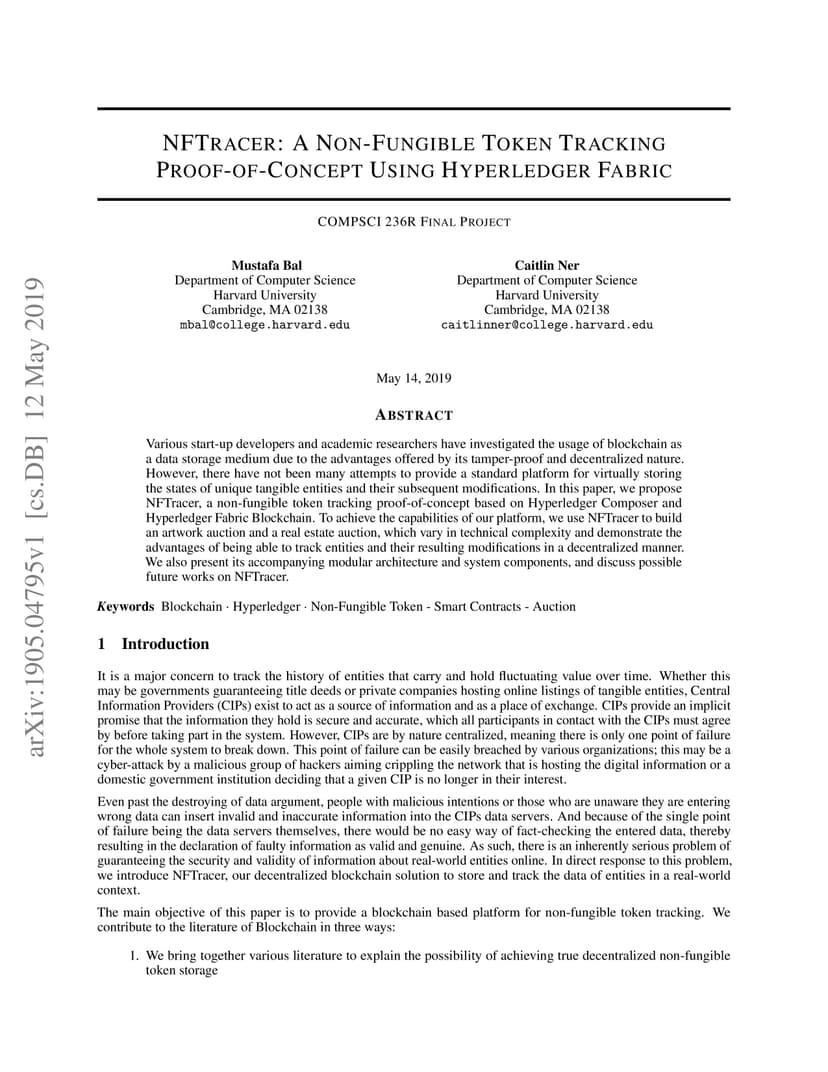 arXiv:1905.04795v1 [cs.DB] 12 May 2019

NFTRACER: A NON-FUNGIBLE TOKEN TRACKING PROOF-OF-CONCEPT USING HYPERLEDGER FABRIC

COMPSCI 236R FINAL PROJECT

Mustafa Bal
Department of Computer Science
Harvard University
Cambridge, MA 02138
mbal@college.harvard.edu

Caitlin Ner
Department of Computer Science
Harvard University
Cambridge, MA 02138
caitlinner@college.harvard.edu

May 14, 2019

ABSTRACT

Various start-up developers and academic researchers have investigated the usage of blockchain as a data storage medium due to the advantages offered by its tamper-proof and decentralized nature. However, there have not been many attempts to provide a standard platform for virtually storing the states of unique tangible entities and their subsequent modifications. In this paper, we propose NFTracer, a non-fungible token tracking proof-of-concept based on Hyperledger Composer and Hyperledger Fabric Blockchain. To achieve the capabilities of our platform, we use NFTracer to build an artwork auction and a real estate auction, which vary in technical complexity and demonstrate the advantages of being able to track entities and their resulting modifications in a decentralized manner. We also present its accompanying modular architecture and system components, and discuss possible future works on NFTracer.

Keywords Blockchain · Hyperledger · Non-Fungible Token - Smart Contracts - Auction

1 Introduction

It is a major concern to track the history of entities that carry and hold fluctuating value over time. Whether this may be governments guaranteeing title deeds or private companies hosting online listings of tangible entities, Central Information Providers (CIPs) exist to act as a source of information and as a place of exchange. CIPs provide an implicit promise that the information they hold is secure and accurate, which all participants in contact with the CIPs must agree by before taking part in the system. However, CIPs are by nature centralized, meaning there is only one point of failure for the whole system to break down. This point of failure can be easily breached by various organizations; this may be a cyber-attack by a malicious group of hackers aiming crippling the network that is hosting the digital information or a domestic government institution deciding that a given CIP is no longer in their interest.

Even past the destroying of data argument, people with malicious intentions or those who are unaware they are entering wrong data can insert invalid and inaccurate information into the CIPs data servers. And because of the single point of failure being the data servers themselves, there would be no easy way of fact-checking the entered data, thereby resulting in the declaration of faulty information as valid and genuine. As such, there is an inherently serious problem of guaranteeing the security and validity of information about real-world entities online. In direct response to this problem, we introduce NFTracer, our decentralized blockchain solution to store and track the data of entities in a real-world context.

The main objective of this paper is to provide a blockchain based platform for non-fungible token tracking. We contribute to the literature of Blockchain in three ways:

1. We bring together various literature to explain the possibility of achieving true decentralized non-fungible token storage